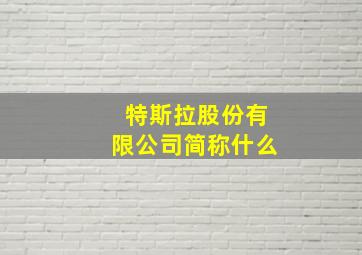 特斯拉股份有限公司简称什么